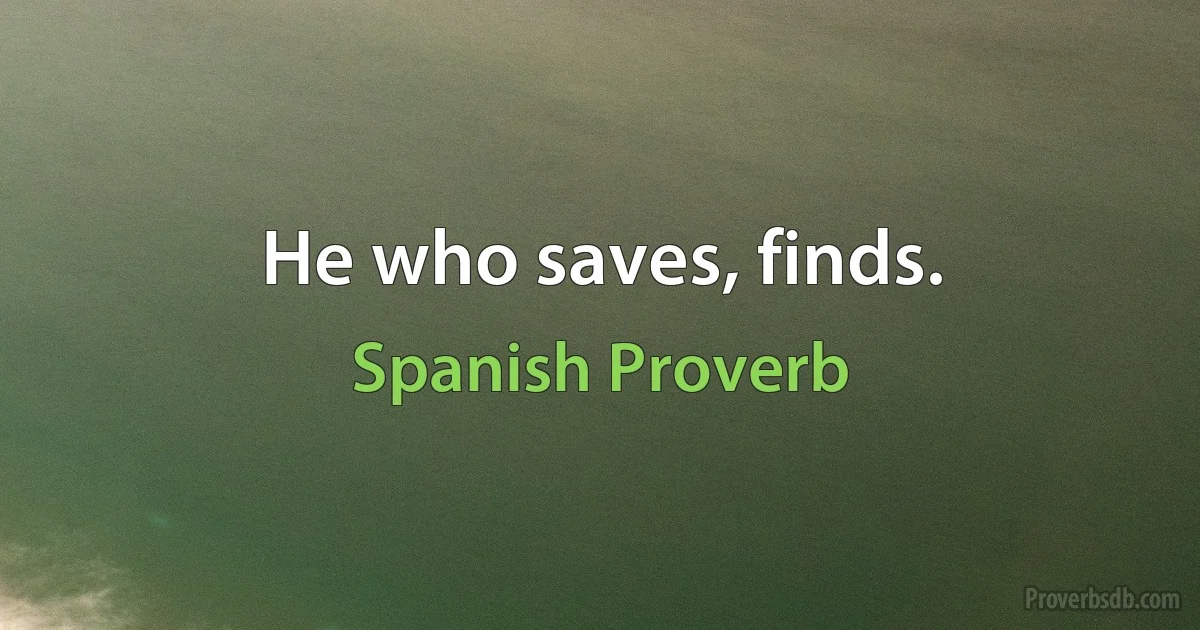 He who saves, finds.

Spanish Proverb

Proverbsdb.com